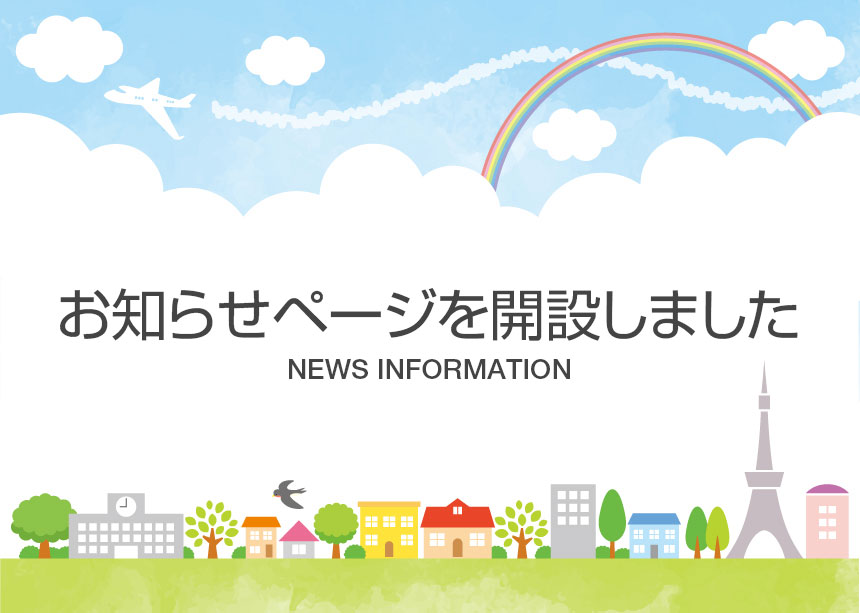 お知らせページを開設しました
NEWS INFORMATION